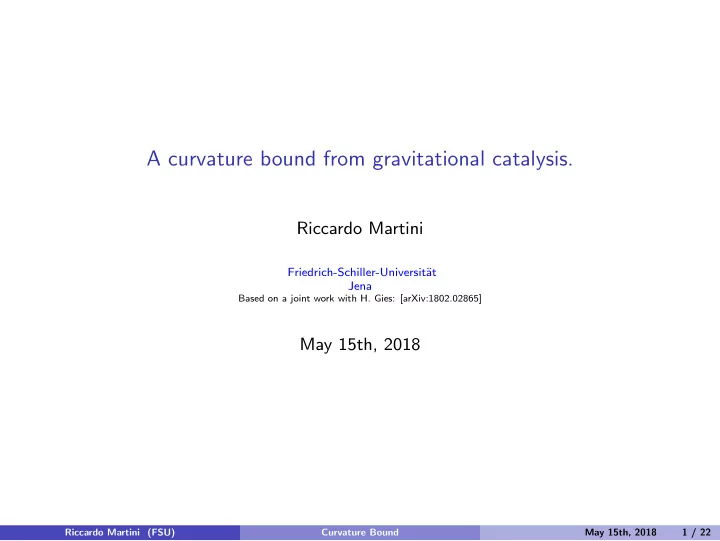 A curvature bound from gravitational catalysis.

Riccardo Martini

Friedrich-Schiller-Universität
Jena
Based on a joint work with H. Gies: [arXiv:1802.02865]

May 15th, 2018

Riccardo Martini (FSU) Curvature Bound May 15th, 2018 1 / 22